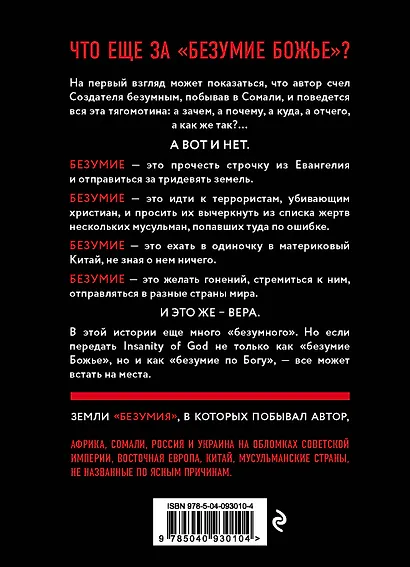 ЧТО ЕЩЕ ЗА «БЕЗУМИЕ БОЖЬЕ»?

На первый взгляд может показаться, что автор счел Создателя безумным, побывав в Сомали, и поведется вся эта тягомотина: а зачем, а почему, а куда, а отчего, а как же так?...

А ВОТ И НЕТ.

БЕЗУМИЕ — это прочесть строчку из Евангелия и отправиться за тридевять земель.

БЕЗУМИЕ — это идти к террористам, убивающим христиан, и просить их вычеркнуть из списка жертв нескольких мусульман, попавших туда по ошибке.

БЕЗУМИЕ — это ехать в одиночку в материковый Китай, не зная о нем ничего.

БЕЗУМИЕ — это желать гонений, стремиться к ним, отправляться в разные страны мира.

И ЭТО ЖЕ – ВЕРА.

В этой истории еще много «безумного». Но если передать Insanity of God не только как «безумие Божье», но и как «безумие по Богу», — все может встать на места.

ЗЕМЛИ «БЕЗУМИЯ», В КОТОРЫХ ПОБЫВАЛ АВТОР,

АФРИКА, СОМАЛИ, РОССИЯ И УКРАИНА НА ОБЛОМКАХ СОВЕТСКОЙ ИМПЕРИИ, ВОСТОЧНАЯ ЕВРОПА, КИТАЙ, МУСУЛЬМАНСКИЕ СТРАНЫ, НЕ НАЗВАННЫЕ ПО ЯСНЫМ ПРИЧИНАМ.

ISBN 978-5-04-093010-4

9 785040 930104 >